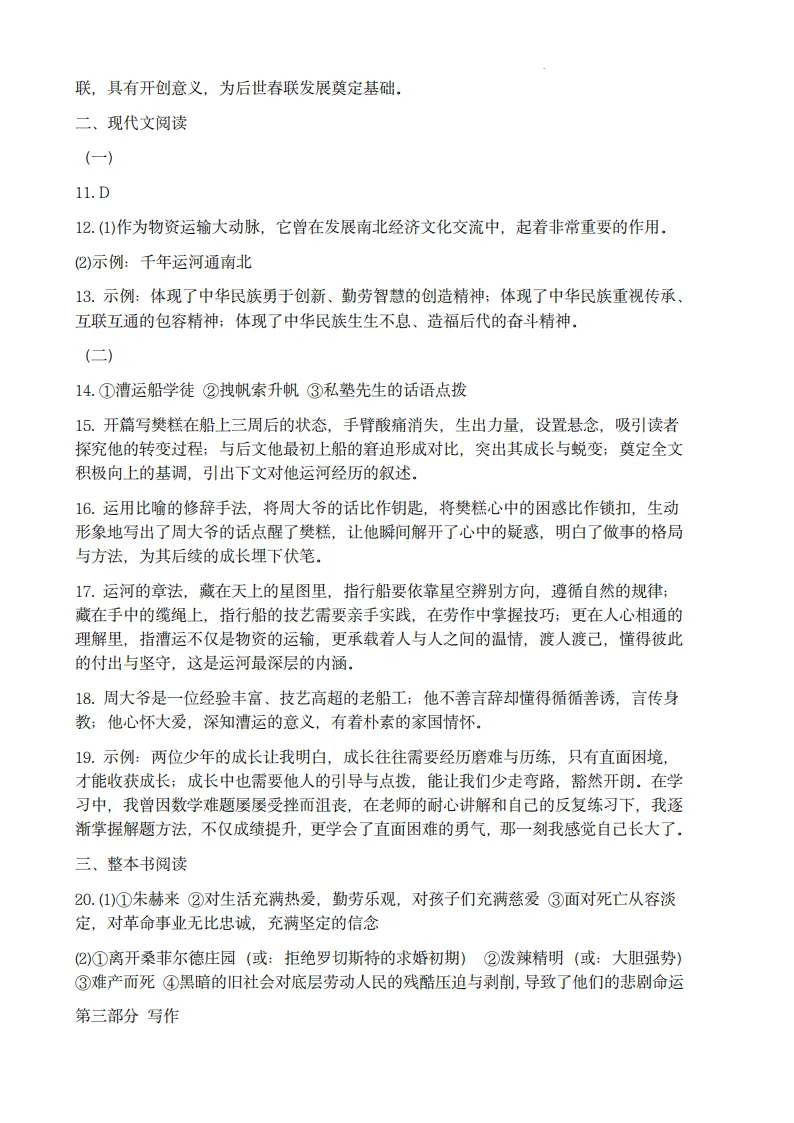 联，具有开创意义，为后世春联发展奠定基础。

二、现代文阅读

（一）

11. D

12. ⑴作为物资运输大动脉，它曾在发展南北经济文化交流中，起着非常重要的作用。

⑵示例：千年运河通南北

13. 示例：体现了中华民族勇于创新、勤劳智慧的创造精神；体现了中华民族重视传承、互联互通的包容精神；体现了中华民族生生不息、造福后代的奋斗精神。

（二）

14. ①漕运船学徒 ②拽帆索升帆 ③私塾先生的话语点拨

15. 开篇写樊糕在船上三周后的状态，手臂酸痛消失，生出力量，设置悬念，吸引读者探究他的转变过程；与后文他最初上船的窘迫形成对比，突出其成长与蜕变；奠定全文积极向上的基调，引出下文对他运河经历的叙述。

16. 运用比喻的修辞手法，将周大爷的话比作钥匙，将樊糕心中的困惑比作锁扣，生动形象地写出了周大爷的话点醒了樊糕，让他瞬间解开了心中的疑惑，明白了做事的格局与方法，为其后续的成长埋下伏笔。

17. 运河的章法，藏在天上的星图里，指行船要依靠星空辨别方向，遵循自然的规律；藏在手中的缆绳上，指行船的技艺需要亲手实践，在劳作中掌握技巧；更在人心相通的理解里，指漕运不仅是物资的运输，更承载着人与人之间的温情，渡人渡己，懂得彼此的付出与坚守，这是运河最深层的内涵。

18. 周大爷是一位经验丰富、技艺高超的老船工；他不善言辞却懂得循循善诱，言传身教；他心怀大爱，深知漕运的意义，有着朴素的家国情怀。

19. 示例：两位少年的成长让我明白，成长往往需要经历磨难与历练，只有直面困境，才能收获成长；成长中也需要他人的引导与点拨，能让我们少走弯路，豁然开朗。在学习中，我曾因数学难题屡屡受挫而沮丧，在老师的耐心讲解和自己的反复练习下，我逐渐掌握解题方法，不仅成绩提升，更学会了直面困难的勇气，那一刻我感觉自己长大了。

三、整本书阅读

20. ⑴①朱赫来 ②对生活充满热爱，勤劳乐观，对孩子们充满慈爱 ③面对死亡从容淡定，对革命事业无比忠诚，充满坚定的信念

⑵①离开桑菲尔德庄园（或：拒绝罗切斯特的求婚初期） ②泼辣精明（或：大胆强势） ③难产而死 ④黑暗的旧社会对底层劳动人民的残酷压迫与剥削，导致了他们的悲剧命运

第三部分 写作